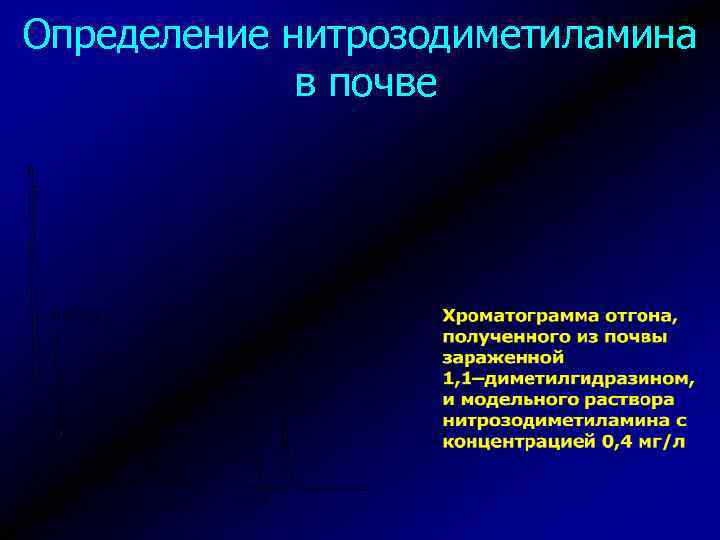 Определение нитрозодиметиламина в почве

Хроматограмма отгона, полученного из почвы зараженной 1,1–диметилгидразином, и модельного раствора нитрозодиметиламина с концентрацией 0,4 мг/л